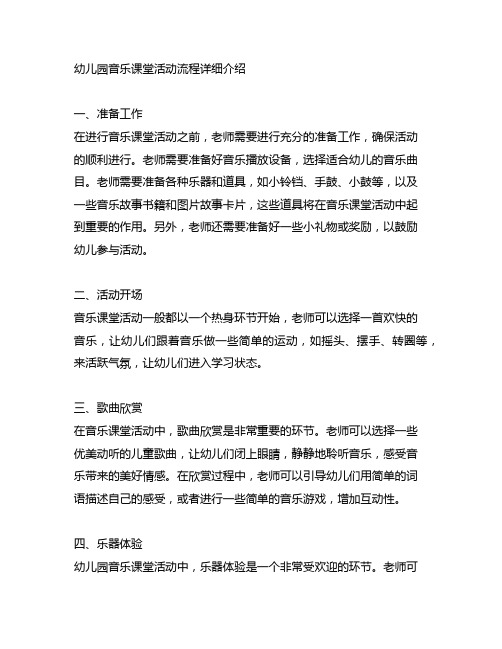 幼儿园音乐课堂活动流程详细介绍

一、准备工作
在进行音乐课堂活动之前，老师需要进行充分的准备工作，确保活动的顺利进行。老师需要准备好音乐播放设备，选择适合幼儿的音乐曲目。老师需要准备各种乐器和道具，如小铃铛、手鼓、小鼓等，以及一些音乐故事书籍和图片故事卡片，这些道具将在音乐课堂活动中起到重要的作用。另外，老师还需要准备好一些小礼物或奖励，以鼓励幼儿参与活动。

二、活动开场
音乐课堂活动一般都以一个热身环节开始，老师可以选择一首欢快的音乐，让幼儿们跟着音乐做一些简单的运动，如摇头、摆手、转圈等，来活跃气氛，让幼儿们进入学习状态。

三、歌曲欣赏
在音乐课堂活动中，歌曲欣赏是非常重要的环节。老师可以选择一些优美动听的儿童歌曲，让幼儿们闭上眼睛，静静地聆听音乐，感受音乐带来的美好情感。在欣赏过程中，老师可以引导幼儿们用简单的词语描述自己的感受，或者进行一些简单的音乐游戏，增加互动性。

四、乐器体验
幼儿园音乐课堂活动中，乐器体验是一个非常受欢迎的环节。老师可